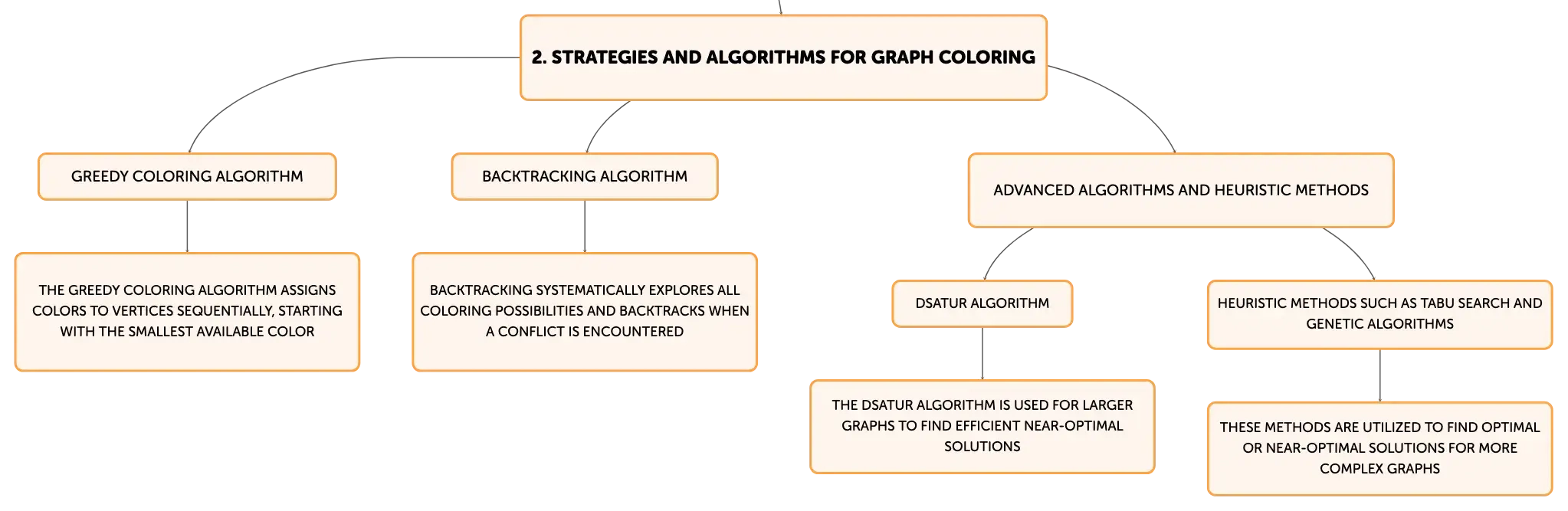 2. STRATEGIES AND ALGORITHMS FOR GRAPH COLORING

GREEDY COLORING ALGORITHM

THE GREEDY COLORING ALGORITHM ASSIGNS COLORS TO VERTICES SEQUENTIALLY, STARTING WITH THE SMALLEST AVAILABLE COLOR

BACKTRACKING ALGORITHM

BACKTRACKING SYSTEMATICALLY EXPLORES ALL COLORING POSSIBILITIES AND BACKTRACKS WHEN A CONFLICT IS ENCOUNTERED

ADVANCED ALGORITHMS AND HEURISTIC METHODS

DSATUR ALGORITHM

THE DSATUR ALGORITHM IS USED FOR LARGER GRAPHS TO FIND EFFICIENT NEAR-OPTIMAL SOLUTIONS

HEURISTIC METHODS SUCH AS TABU SEARCH AND GENETIC ALGORITHMS

THESE METHODS ARE UTILIZED TO FIND OPTIMAL OR NEAR-OPTIMAL SOLUTIONS FOR MORE COMPLEX GRAPHS